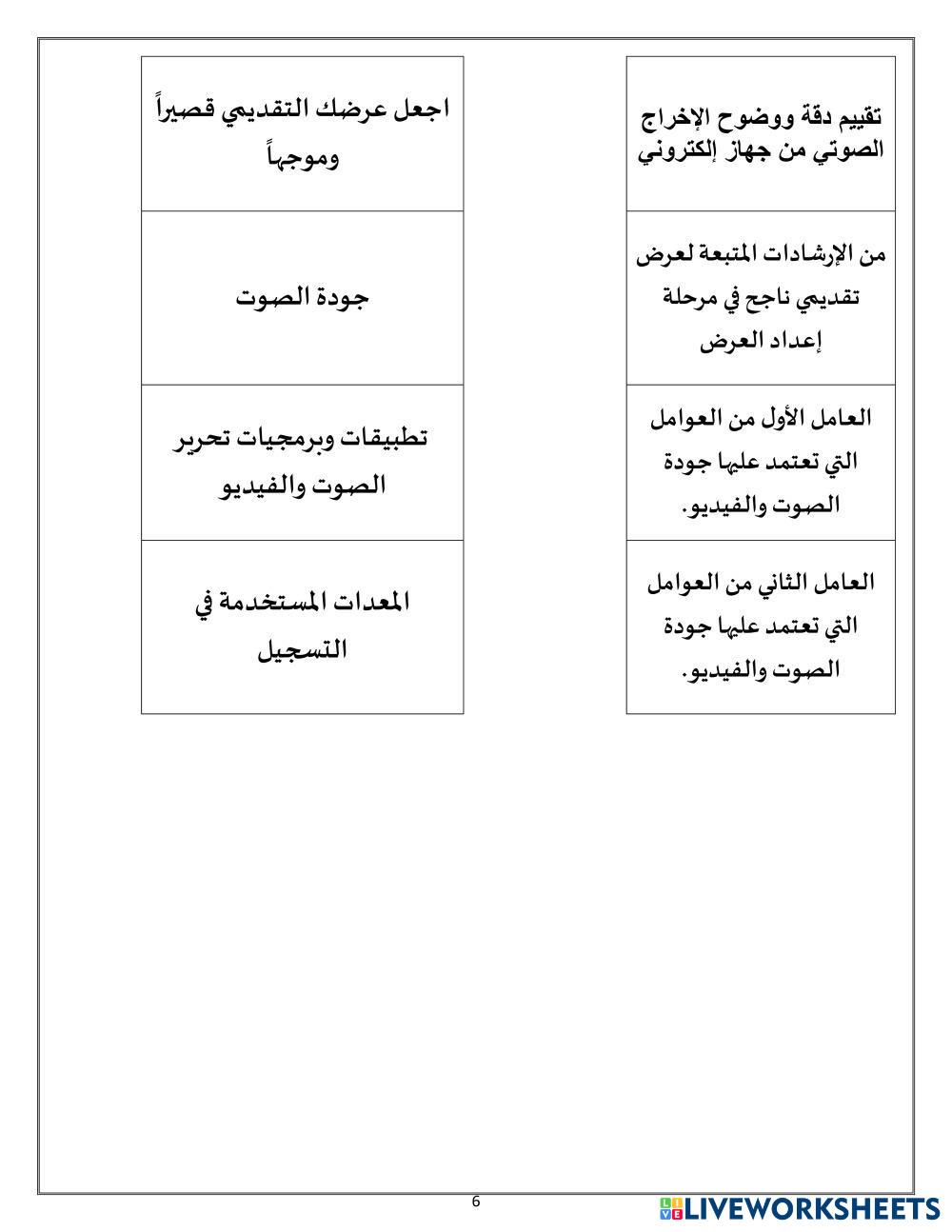 تقييم دقة ووضوح الإخراج الصوتي من جهاز إلكتروني

من الإرشادات المتبعة لعرض تقديمي ناجح في مرحلة إعداد العرض

العامل الأول من العوامل التي تعتمد عليها جودة الصوت والفيديو.

العامل الثاني من العوامل التي تعتمد عليها جودة الصوت والفيديو.

اجعل عرضك التقديمي قصيراً وموجهاً

جودة الصوت

تطبيقات وبرمجيات تحرير الصوت والفيديو

المعدات المستخدمة في التسجيل

6

LIVEWORKSHEETS